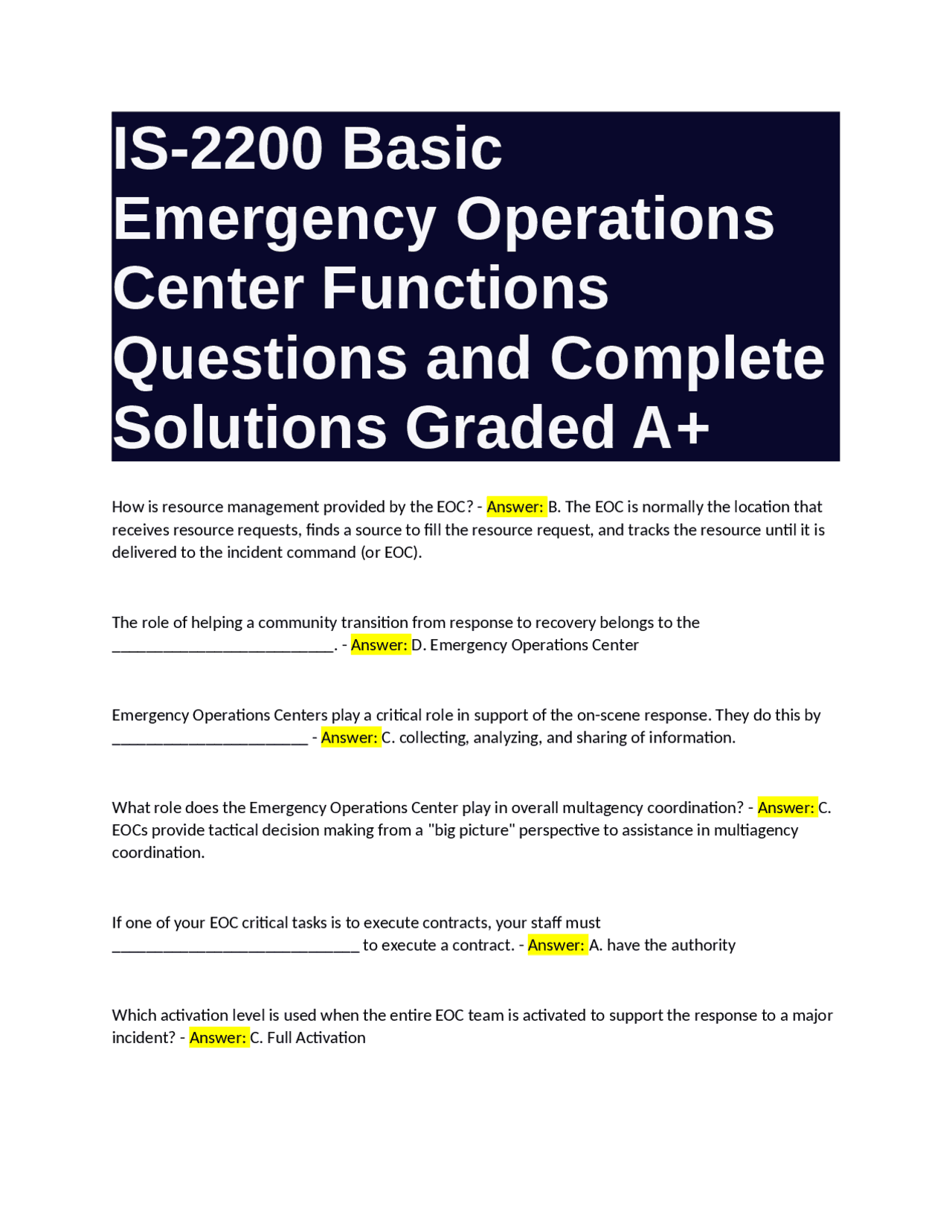 IS-2200 Basic Emergency Operations Center Functions Questions and Complete Solutions Graded A+

How is resource management provided by the EOC? - Answer: B. The EOC is normally the location that receives resource requests, finds a source to fill the resource request, and tracks the resource until it is delivered to the incident command (or EOC).

The role of helping a community transition from response to recovery belongs to the ___________________________. - Answer: D. Emergency Operations Center

Emergency Operations Centers play a critical role in support of the on-scene response. They do this by ________________________ - Answer: C. collecting, analyzing, and sharing of information.

What role does the Emergency Operations Center play in overall multagency coordination? - Answer: C. EOCs provide tactical decision making from a "big picture" perspective to assistance in multiagency coordination.

If one of your EOC critical tasks is to execute contracts, your staff must ______________________________ to execute a contract. - Answer: A. have the authority

Which activation level is used when the entire EOC team is activated to support the response to a major incident? - Answer: C. Full Activation